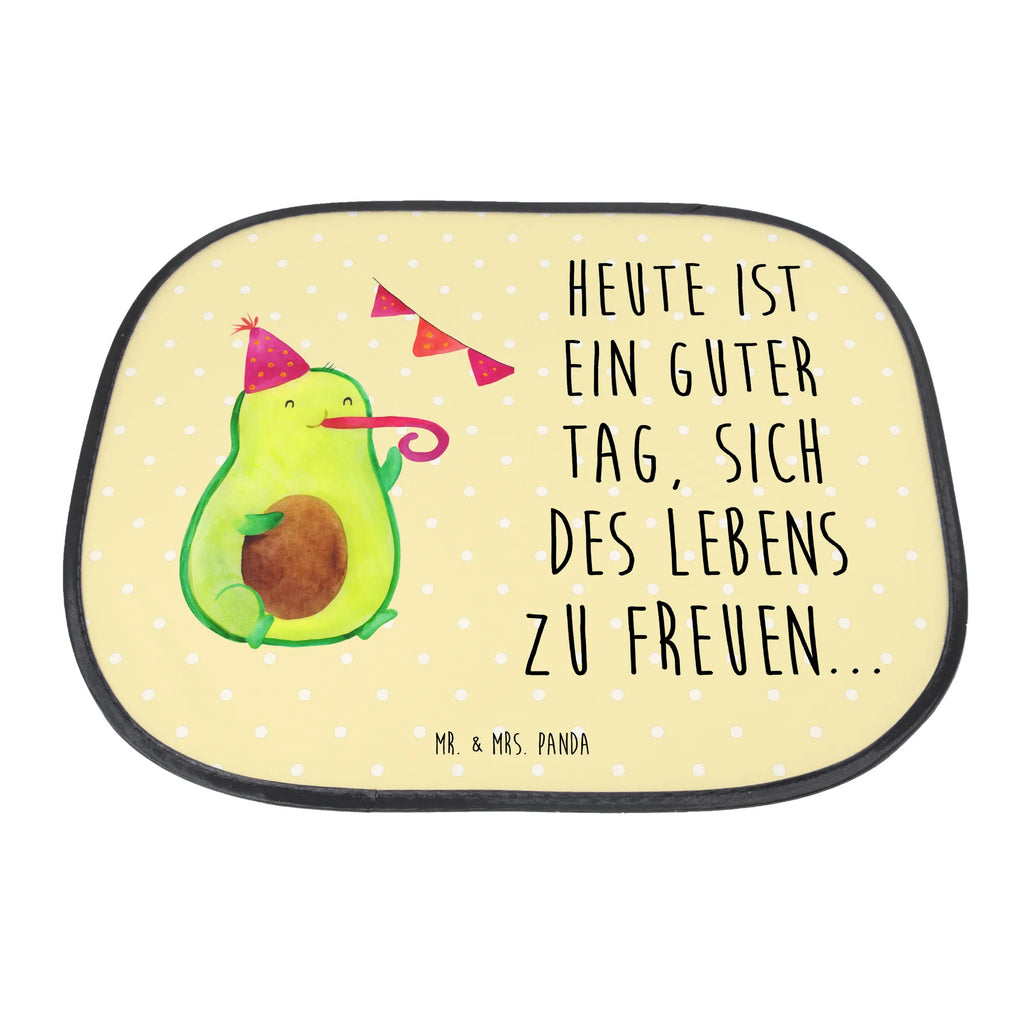 HEUTE IST EIN GUTER TAG, SICH DES LEBENS ZU FREUEN...

MR. & MRS. PANDA